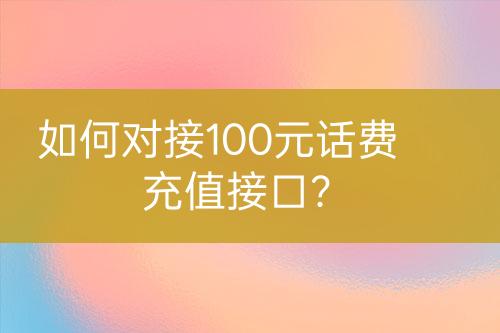 如何对接100元话费充值接口?